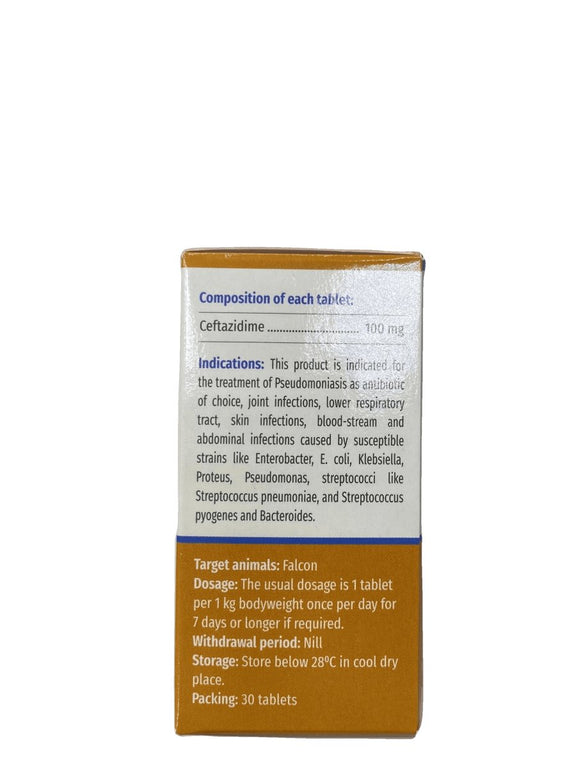 Composition of each tablet:

Ceftazidime 100 mg

Indications: This product is indicated for the treatment of Pseudomoniasis as antibiotic of choice, joint infections, lower respiratory tract, skin infections, blood-stream and abdominal infections caused by susceptible strains like Enterobacter, E. coli, Klebsiella, Proteus, Pseudomonas, streptococci like Streptococcus pneumoniae, and Streptococcus pyogenes and Bacteroides.

Target animals: Falcon
Dosage: The usual dosage is 1 tablet per 1 kg bodyweight once per day for 7 days or longer if required.
Withdrawal period: Nill
Storage: Store below 28ºC in cool dry place.
Packing: 30 tablets